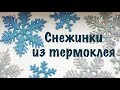 Снежинки из термоклея